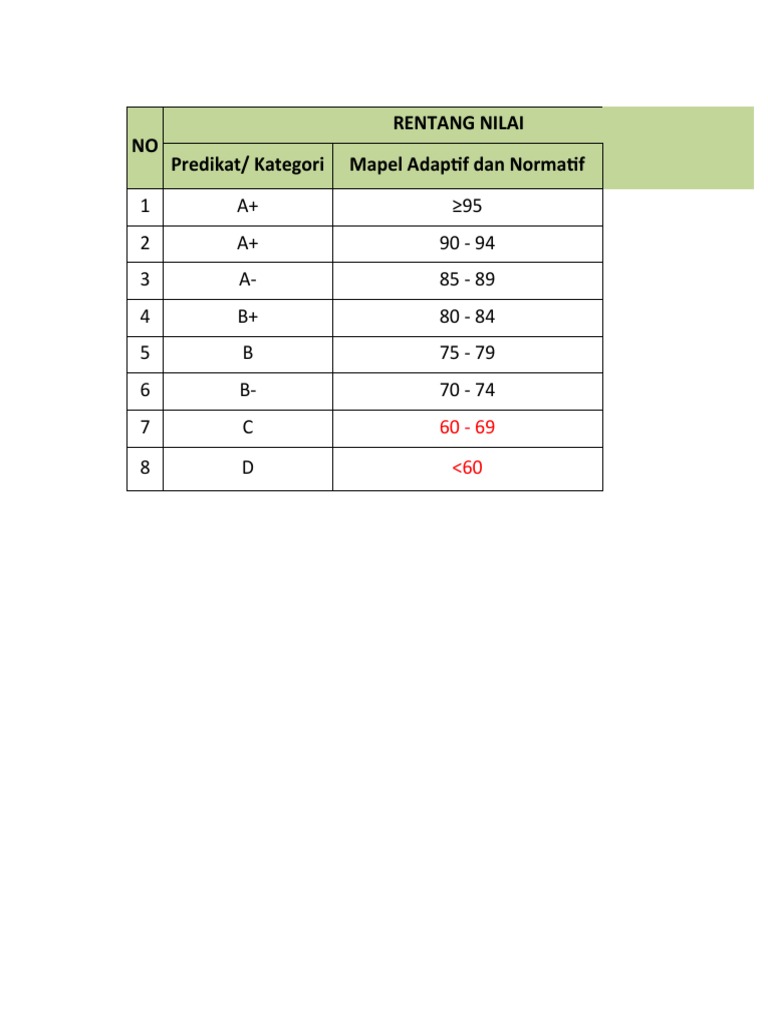 | NO | RENTANG NILAI | |
|---|---|---|
| | Predikat/ Kategori | Mapel Adaptif dan Normatif |
| 1 | A+ | ≥95 |
| 2 | A+ | 90 - 94 |
| 3 | A- | 85 - 89 |
| 4 | B+ | 80 - 84 |
| 5 | B | 75 - 79 |
| 6 | B- | 70 - 74 |
| 7 | C | 60 - 69 |
| 8 | D | <60 |